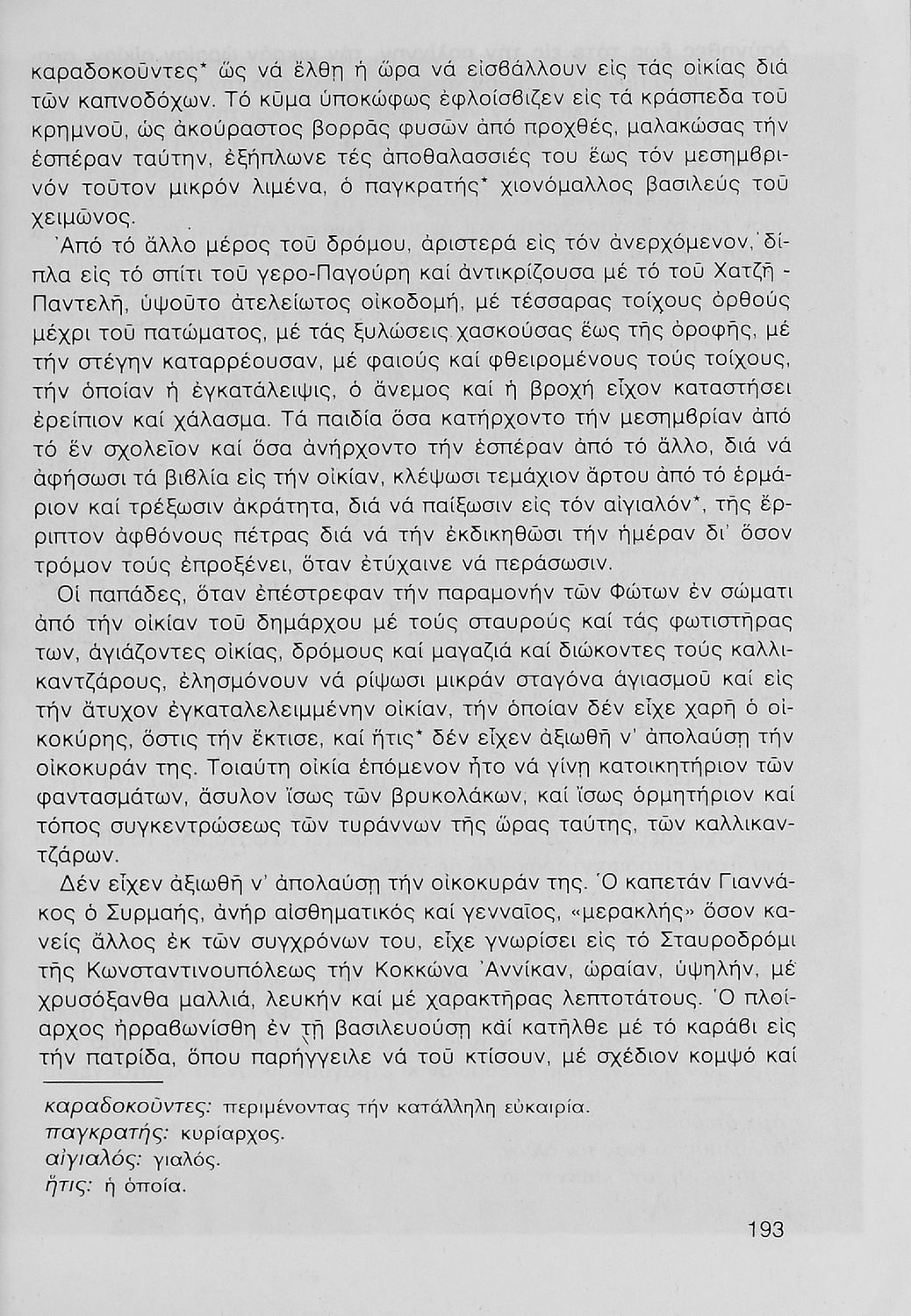 καραδοκοῦντες* ὥς νά ἔλθῃ ἡ ὥρα νά εἰσβάλλουν εἰς τάς οἰκίας διά τῶν καπνοδόχων. Τό κῦμα ὑποκώφως ἐφλοίσβιζεν εἰς τά κράσπεδα τοῦ κρημνοῦ, ὡς ἀκούραστος βορρᾶς φυσῶν ἀπό προχθές, μαλακώσας τήν ἑσπέραν ταύτην, ἐξήπλωνε τές ἀποθαλασσιές του ἕως τόν μεσημβρινόν τοῦτον μικρόν λιμένα, ὁ παγκρατής* χιονόμαλλος βασιλεύς τοῦ χειμῶνος.

Ἀπό τό ἄλλο μέρος τοῦ δρόμου, ἀριστερά εἰς τόν ἀνερχόμενον, δίπλα εἰς τό σπίτι τοῦ γερο-Παγούρη καί ἀντικρίζουσα μέ τό τοῦ Χατζῆ - Παντελῆ, ὑψοῦτο ἀτελείωτος οἰκοδομή, μέ τέσσαρας τοίχους ὀρθούς μέχρι τοῦ πατώματος, μέ τάς ξυλώσεις χασκούσας ἕως τῆς ὀροφῆς, μέ τήν στέγην καταρρέουσαν, μέ φαιούς καί φθειρομένους τούς τοίχους, τήν ὁποίαν ἡ ἐγκατάλειψις, ὁ ἄνεμος καί ἡ βροχή εἶχον καταστήσει ἐρείπιον καί χάλασμα. Τά παιδία ὅσα κατήρχοντο τήν μεσημβρίαν ἀπό τό ἕν σχολεῖον καί ὅσα ἀνήρχοντο τήν ἑσπέραν ἀπό τό ἄλλο, διά νά ἀφήσωσι τά βιβλία εἰς τήν οἰκίαν, κλέψωσι τεμάχιον ἄρτου ἀπό τό ἑρμάριον καί τρέξωσιν ἀκράτητα, διά νά παίξωσιν εἰς τόν αἰγιαλόν*, τῆς ἔρριπτον ἀφθόνους πέτρας διά νά τήν ἐκδικηθῶσι τήν ἡμέραν δι' ὅσον τρόμον τούς ἐπροξένει, ὅταν ἐτύχαινε νά περάσωσιν.

Οἱ παπάδες, ὅταν ἐπέστρεφαν τήν παραμονήν τῶν Φώτων ἐν σώματι ἀπό τήν οἰκίαν τοῦ δημάρχου μέ τούς σταυρούς καί τάς φωτιστῆρας των, ἁγιάζοντες οἰκίας, δρόμους καί μαγαζιά καί διώκοντες τούς καλλικαντζάρους, ἐλησμόνουν νά ρίψωσι μικράν σταγόνα ἁγιασμοῦ καί εἰς τήν ἄτυχον ἐγκαταλελειμμένην οἰκίαν, τήν ὁποίαν δέν εἶχε χαρῆ ὁ οἰκοκύρης, ὅστις τήν ἔκτισε, καί ἥτις* δέν εἶχεν ἀξιωθῆ ν' ἀπολαύσῃ τήν οἰκοκυράν της. Τοιαύτη οἰκία ἑπόμενον ἦτο νά γίνῃ κατοικητήριον τῶν φαντασμάτων, ἄσυλον ἴσως τῶν βρυκολάκων, καί ἴσως ὁρμητήριον καί τόπος συγκεντρώσεως τῶν τυράννων τῆς ὥρας ταύτης, τῶν καλλικαντζάρων.

Δέν εἶχεν ἀξιωθῆ ν' ἀπολαύσῃ τήν οἰκοκυράν της. Ὁ καπετάν Γιαννάκος ὁ Συρμαής, ἀνήρ αἰσθηματικός καί γενναῖος, «μερακλής» ὅσον κανείς ἄλλος ἐκ τῶν συγχρόνων του, εἶχε γνωρίσει εἰς τό Σταυροδρόμι τῆς Κωνσταντινουπόλεως τήν Κοκκώνα Ἀννίκαν, ὡραίαν, ὑψηλήν, μέ χρυσόξανθα μαλλιά, λευκήν καί μέ χαρακτῆρας λεπτοτάτους. Ὁ πλοίαρχος ἠρραβωνίσθη ἐν τῇ βασιλευούσῃ καί κατῆλθε μέ τό καράβι εἰς τήν πατρίδα, ὅπου παρήγγειλε νά τοῦ κτίσουν, μέ σχέδιον κομψό καί

καραδοκοῦντες: περιμένοντας τήν κατάλληλη εὐκαιρία.
παγκρατής: κυρίαρχος.
αἰγιαλός: γιαλός.
ἥτις: ἡ ὁποία.

193